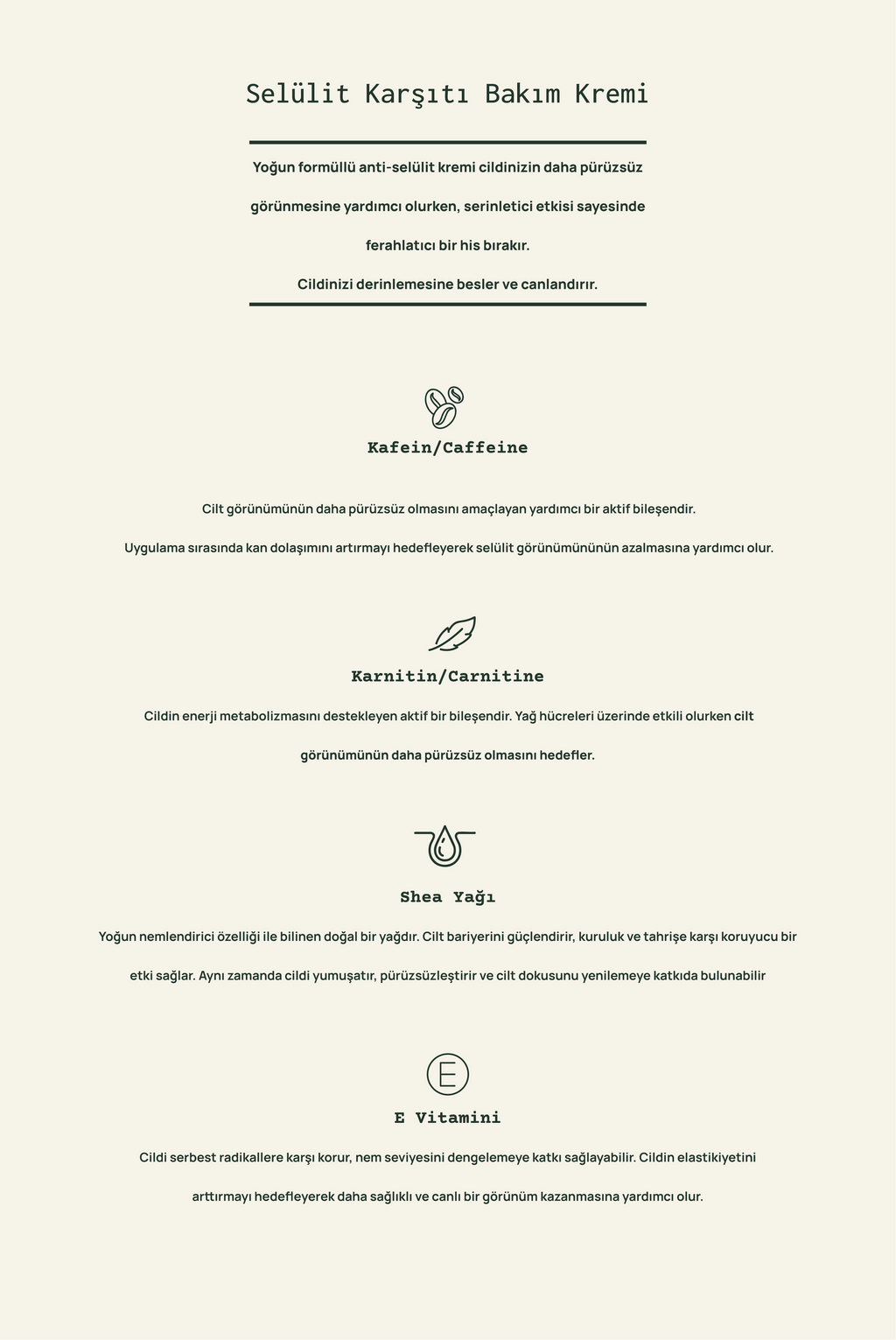 Selülit Karşıtı Bakım Kremi

Yoğun formüllü anti-selülit kremi cildinizin daha pürüzsüz görünmesine yardımcı olurken, serinletici etkisi sayesinde ferahlatıcı bir his bırakır.

Cildinizi derinlemesine besler ve canlandırır.

Kafein/Caffeine

Cilt görünümünün daha pürüzsüz olmasını amaçlayan yardımcı bir aktif bileşendir.

Uygulama sırasında kan dolaşımını artırmayı hedefleyerek selülit görünümününün azalmasına yardımcı olur.

Karnitin/Carnitine

Cildin enerji metabolizmasını destekleyen aktif bir bileşendir. Yağ hücreleri üzerinde etkili olurken cilt görünümünün daha pürüzsüz olmasını hedefler.

Shea Yağı

Yoğun nemlendirici özelliği ile bilinen doğal bir yağdır. Cilt bariyerini güçlendirir, kuruluk ve tahrişe karşı koruyucu bir etki sağlar. Aynı zamanda cildi yumuşatır, pürüzsüzleştirir ve cilt dokusunu yenilemeye katkıda bulunabilir

E

E Vitamini

Cildi serbest radikallere karşı korur, nem seviyesini dengelemeye katkı sağlayabilir. Cildin elastikiyetini arttırmayı hedefleyerek daha sağlıklı ve canlı bir görünüm kazanmasına yardımcı olur.